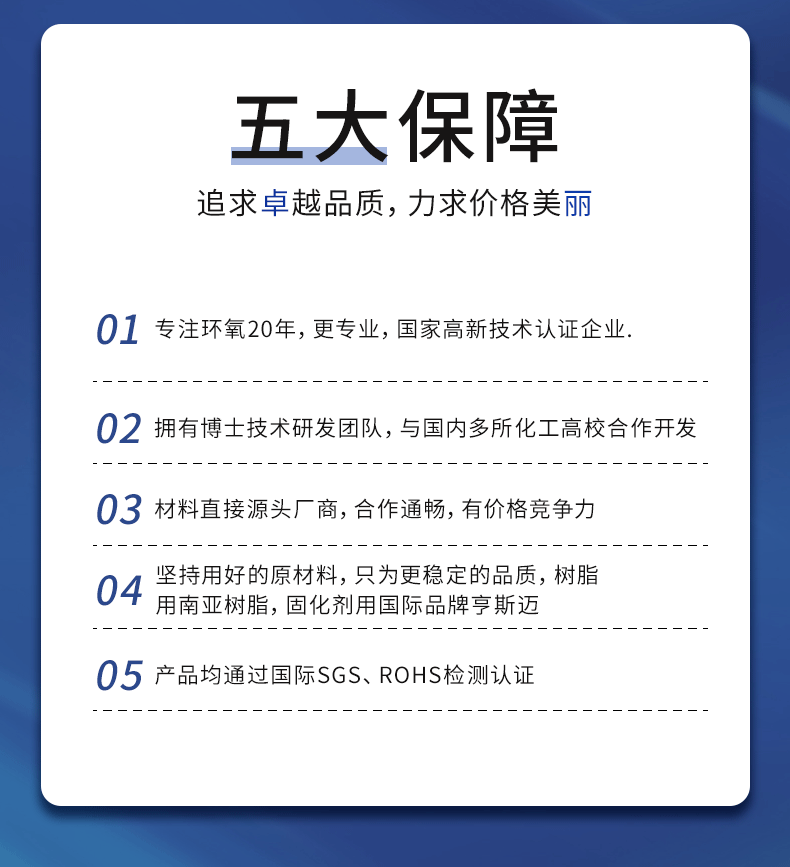 五大保障

追求卓越品质，力求价格美丽

01 专注环氧20年，更专业，国家高新技术认证企业.

02 拥有博士技术研发团队，与国内多所化工高校合作开发

03 材料直接源头厂商，合作通畅，有价格竞争力

04 坚持用好的原材料，只为更稳定的品质，树脂用南亚树脂，固化剂用国际品牌亨斯迈

05 产品均通过国际SGS、ROHS检测认证